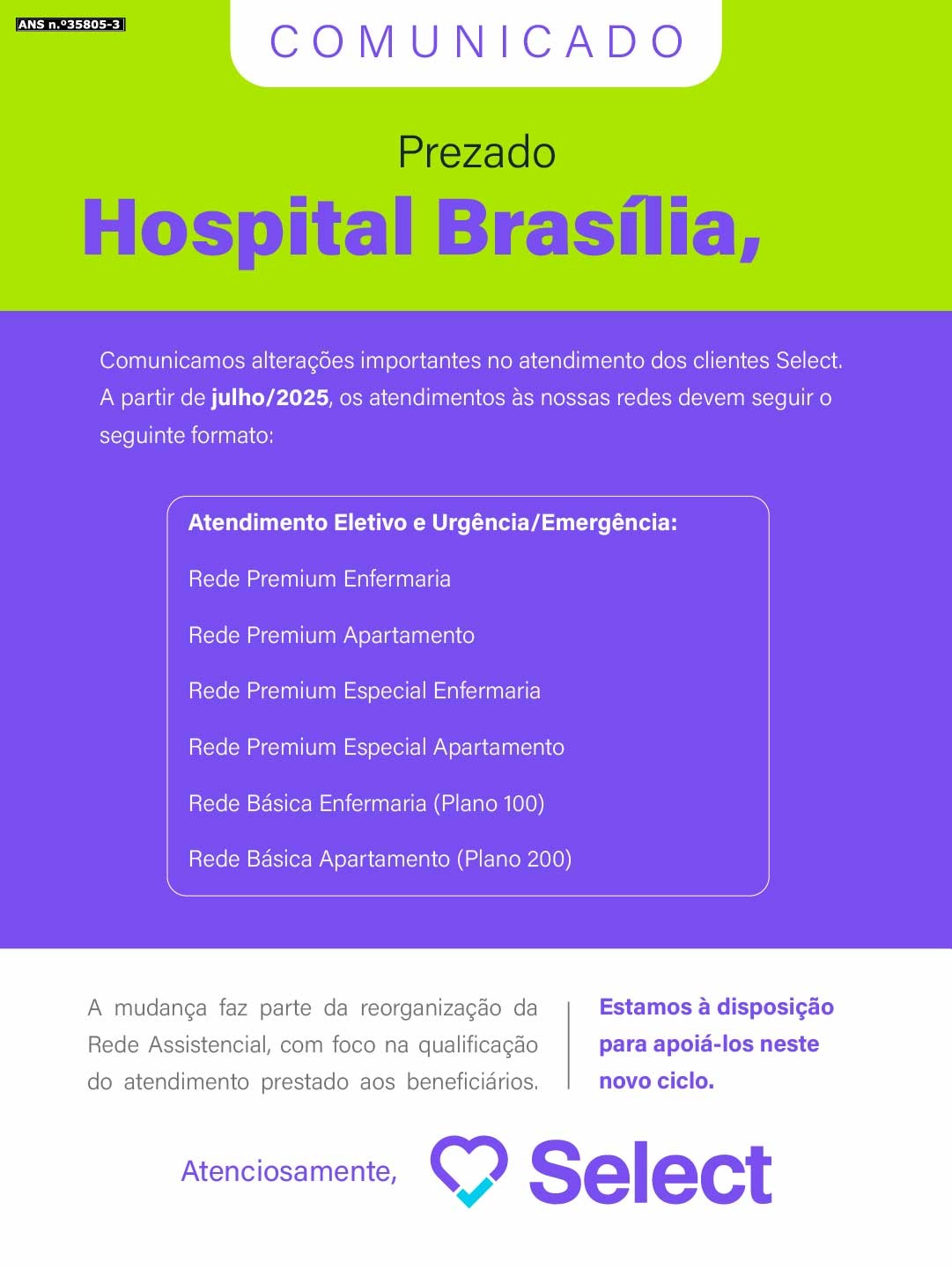 ANS n.º35805-3

COMUNICADO

Prezado
Hospital Brasília,

Comunicamos alterações importantes no atendimento dos clientes Select. A partir de julho/2025, os atendimentos às nossas redes devem seguir o seguinte formato:

Atendimento Eletivo e Urgência/Emergência:

Rede Premium Enfermaria

Rede Premium Apartamento

Rede Premium Especial Enfermaria

Rede Premium Especial Apartamento

Rede Básica Enfermaria (Plano 100)

Rede Básica Apartamento (Plano 200)

A mudança faz parte da reorganização da Rede Assistencial, com foco na qualificação do atendimento prestado aos beneficiários.

Estamos à disposição para apoiá-los neste novo ciclo.

Atenciosamente,

Select